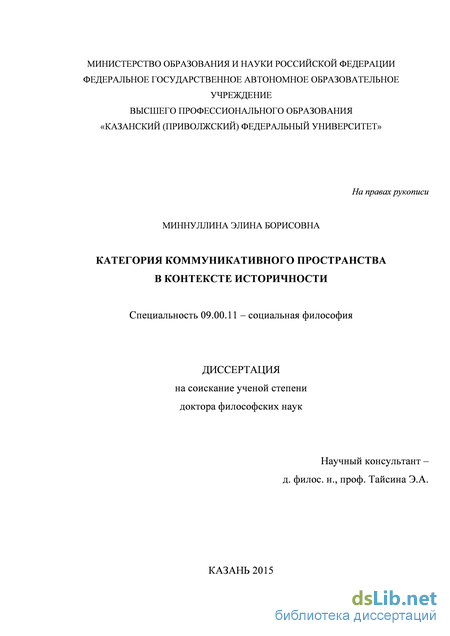 МИНИСТЕРСТВО ОБРАЗОВАНИЯ И НАУКИ РОССИЙСКОЙ ФЕДЕРАЦИИ
ФЕДЕРАЛЬНОЕ ГОСУДАРСТВЕННОЕ АВТОНОМНОЕ ОБРАЗОВАТЕЛЬНОЕ УЧРЕЖДЕНИЕ
ВЫСШЕГО ПРОФЕССИОНАЛЬНОГО ОБРАЗОВАНИЯ
«КАЗАНСКИЙ (ПРИВОЛЖСКИЙ) ФЕДЕРАЛЬНЫЙ УНИВЕРСИТЕТ»

На правах рукописи

МИННУЛЛИНА ЭЛИНА БОРИСОВНА

КАТЕГОРИЯ КОММУНИКАТИВНОГО ПРОСТРАНСТВА
В КОНТЕКСТЕ ИСТОРИЧНОСТИ

Специальность 09.00.11 – социальная философия

ДИССЕРТАЦИЯ
на соискание ученой степени
доктора философских наук

Научный консультант –
д. филос. н., проф. Тайсина Э.А.

КАЗАНЬ 2015

dsLib.net
библиотека диссертаций